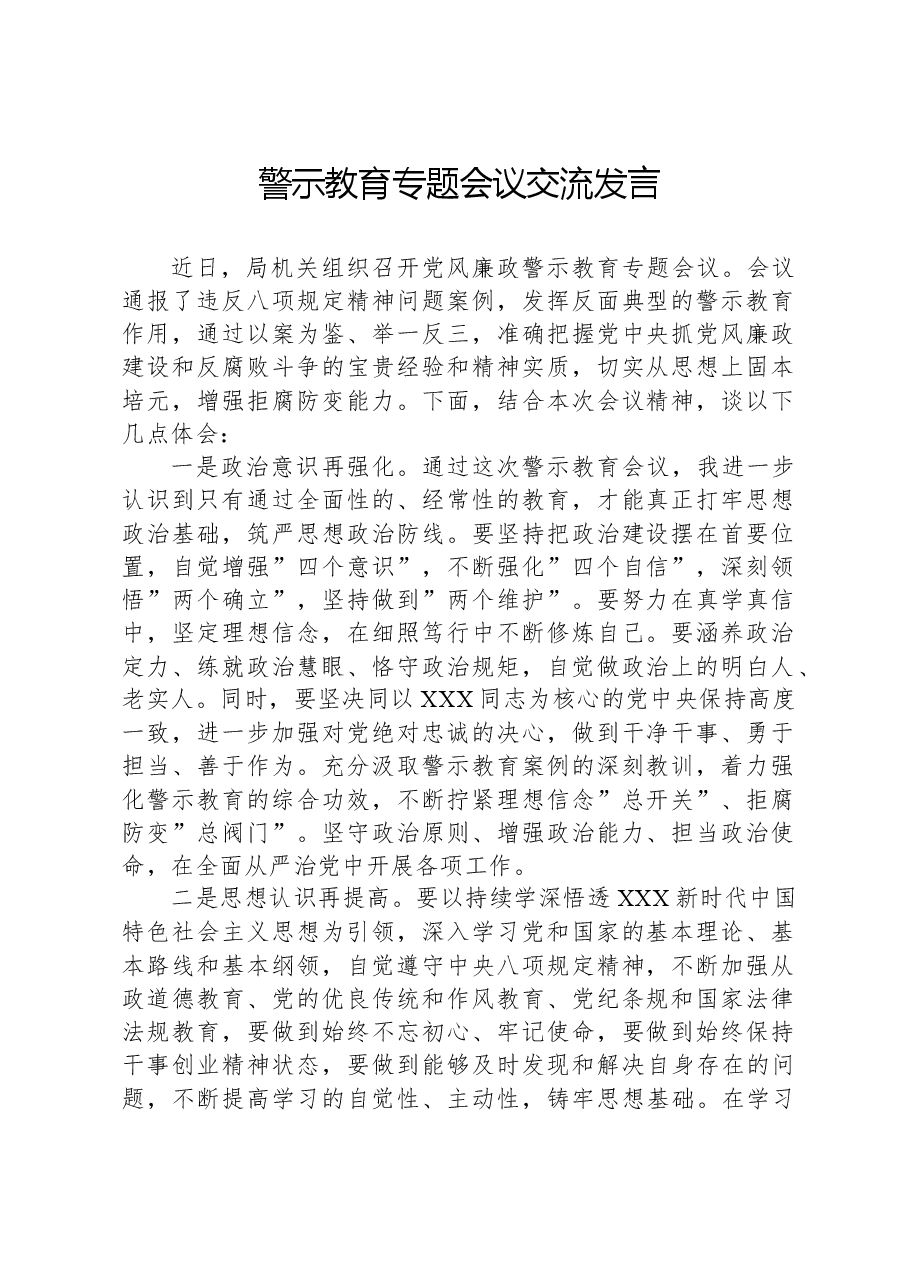 警示教育专题会议交流发言

近日，局机关组织召开党风廉政警示教育专题会议。会议通报了违反八项规定精神问题案例，发挥反面典型的警示教育作用，通过以案为鉴、举一反三，准确把握党中央抓党风廉政建设和反腐败斗争的宝贵经验和精神实质，切实从思想上固本培元，增强拒腐防变能力。下面，结合本次会议精神，谈以下几点体会：

一是政治意识再强化。通过这次警示教育会议，我进一步认识到只有通过全面性的、经常性的教育，才能真正打牢思想政治基础，筑严思想政治防线。要坚持把政治建设摆在首要位置，自觉增强”四个意识”，不断强化”四个自信”，深刻领悟”两个确立”，坚持做到”两个维护”。要努力在真学真信中，坚定理想信念，在细照笃行中不断修炼自己。要涵养政治定力、练就政治慧眼、恪守政治规矩，自觉做政治上的明白人、老实人。同时，要坚决同以XXX同志为核心的党中央保持高度一致，进一步加强对党绝对忠诚的决心，做到干净干事、勇于担当、善于作为。充分汲取警示教育案例的深刻教训，着力强化警示教育的综合功效，不断拧紧理想信念”总开关”、拒腐防变”总阀门”。坚守政治原则、增强政治能力、担当政治使命，在全面从严治党中开展各项工作。

二是思想认识再提高。要以持续学深悟透XXX新时代中国特色社会主义思想为引领，深入学习党和国家的基本理论、基本路线和基本纲领，自觉遵守中央八项规定精神，不断加强从政道德教育、党的优良传统和作风教育、党纪条规和国家法律法规教育，要做到始终不忘初心、牢记使命，要做到始终保持干事创业精神状态，要做到能够及时发现和解决自身存在的问题，不断提高学习的自觉性、主动性，铸牢思想基础。在学习